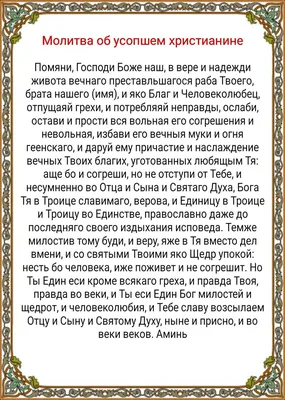 Молитва об усопшем христианине

Помяни, Господи Боже наш, в вере и надежди живота вечнаго преставльшагося раба Твоего, брата нашего (имя), и яко Благ и Человеколюбец, отпущаяй грехи, и потребляяй неправды, ослаби, остави и прости вся вольная его согрешения и невольная, избави его вечныя муки и огня геенскаго, и даруй ему причастие и наслаждение вечных Твоих благих, уготованных любящым Тя: аще бо и согреши, но не отступи от Тебе, и несумненно во Отца и Сына и Святаго Духа, Бога Тя в Троице славимаго, верова, и Единицу в Троице и Троицу во Единстве, православно даже до последняго своего издыхания исповеда. Темже милостив тому буди, и веру, яже в Тя вместо дел вмени, и со святыми Твоими яко Щедр упокой: несть бо человека, иже поживет и не согрешит. Но Ты Един еси кроме всякаго греха, и правда Твоя, правда во веки, и Ты еси Един Бог милостей и щедрот, и человеколюбия, и Тебе славу возсылаем Отцу и Сыну и Святому Духу, ныне и присно, и во веки веков. Аминь